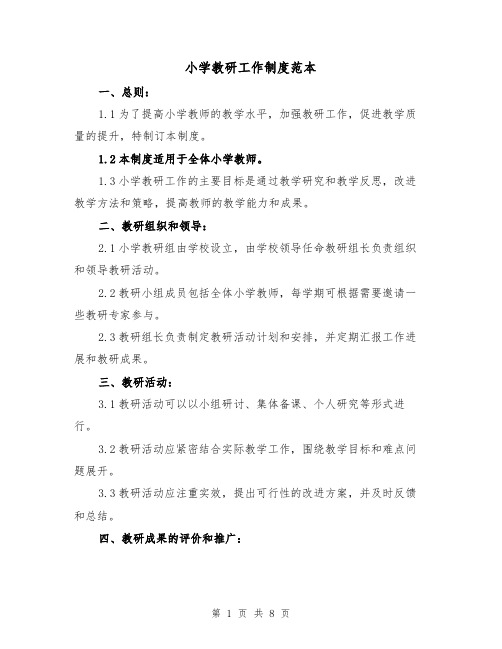 小学教研工作制度范本

一、总则：

1.1 为了提高小学教师的教学水平，加强教研工作，促进教学质量的提升，特制订本制度。

1.2 本制度适用于全体小学教师。

1.3 小学教研工作的主要目标是通过教学研究和教学反思，改进教学方法和策略，提高教师的教学能力和成果。

二、教研组织和领导：

2.1 小学教研组由学校设立，由学校领导任命教研组长负责组织和领导教研活动。

2.2 教研小组成员包括全体小学教师，每学期可根据需要邀请一些教研专家参与。

2.3 教研组长负责制定教研活动计划和安排，并定期汇报工作进展和教研成果。

三、教研活动：

3.1 教研活动可以以小组研讨、集体备课、个人研究等形式进行。

3.2 教研活动应紧密结合实际教学工作，围绕教学目标和难点问题展开。

3.3 教研活动应注重实效，提出可行性的改进方案，并及时反馈和总结。

四、教研成果的评价和推广：

第 1 页 共 8 页